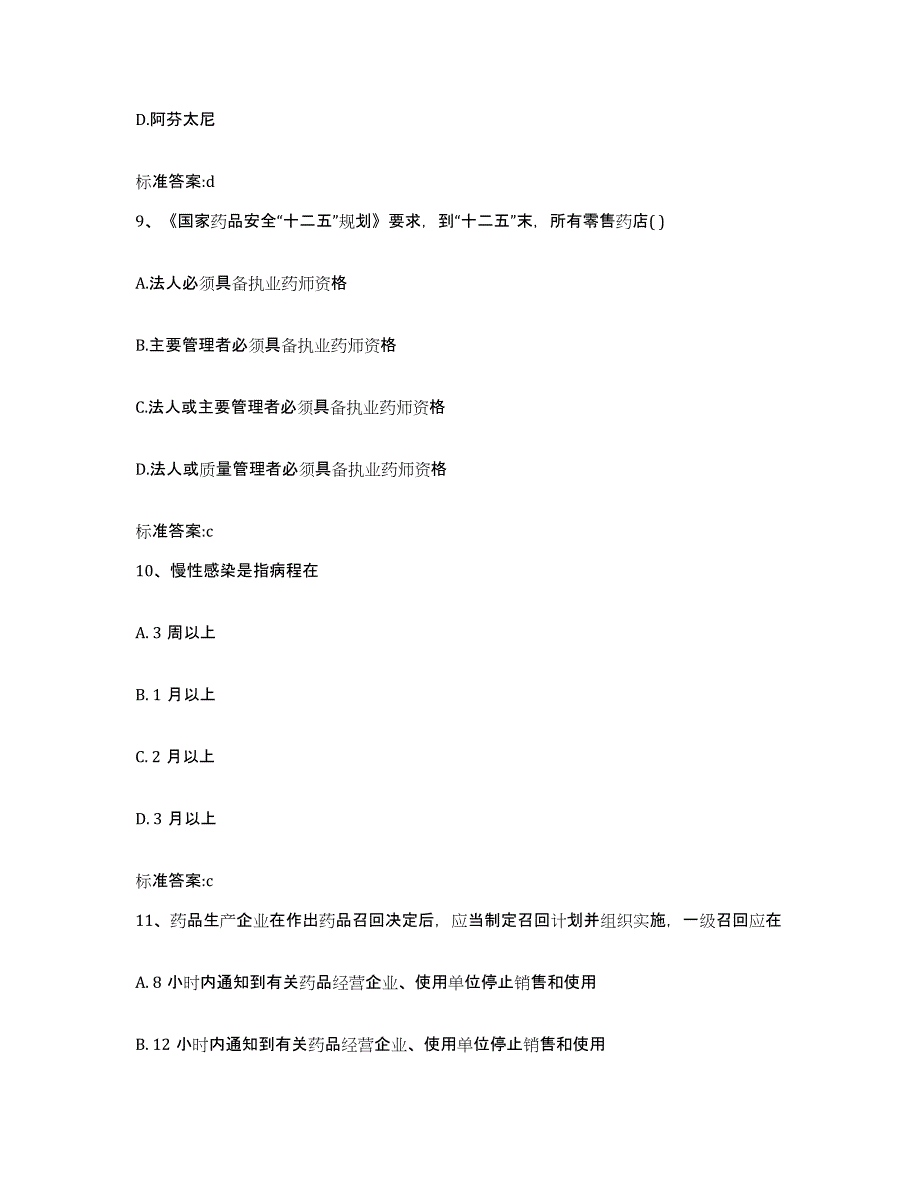 D.阿芬太尼

标准答案:d

9、《国家药品安全“十二五”规划》要求，到“十二五”末，所有零售药店( )

A.法人必须具备执业药师资格

B.主要管理者必须具备执业药师资格

C.法人或主要管理者必须具备执业药师资格

D.法人或质量管理者必须具备执业药师资格

标准答案:c

10、慢性感染是指病程在

A. 3 周以上

B. 1 月以上

C. 2 月以上

D. 3 月以上

标准答案:c

11、药品生产企业在作出药品召回决定后，应当制定召回计划并组织实施，一级召回应在

A. 8 小时内通知到有关药品经营企业、使用单位停止销售和使用

B. 12 小时内通知到有关药品经营企业、使用单位停止销售和使用